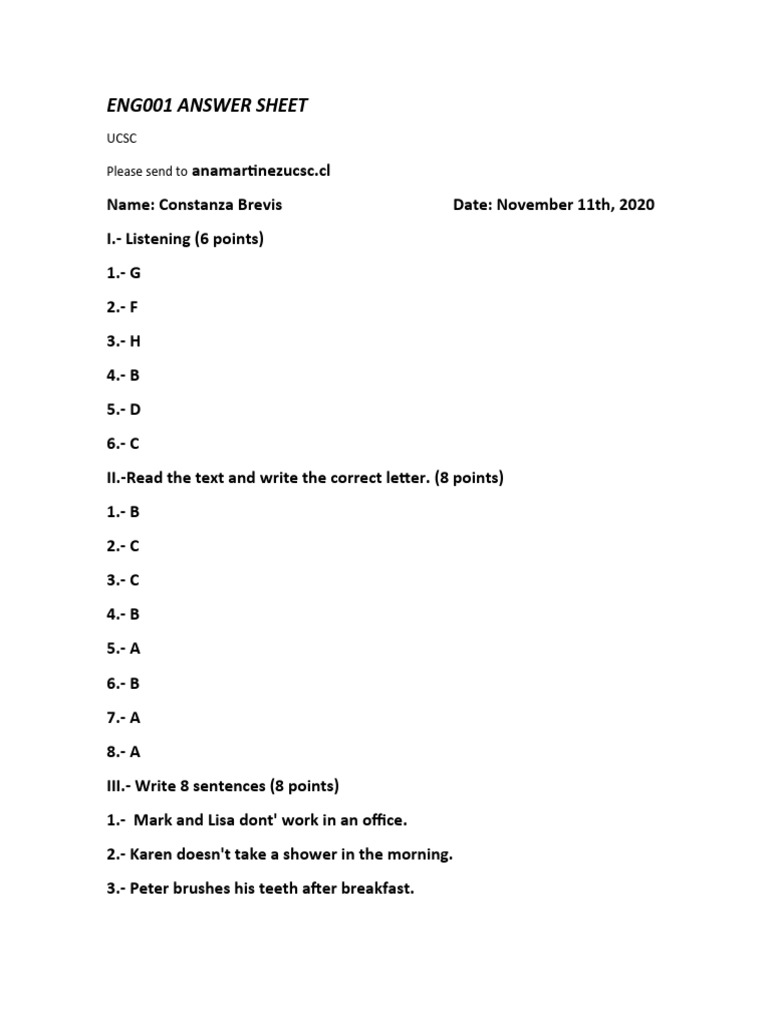 ENG001 ANSWER SHEET

UCSC

Please send to anamartinezucsc.cl

Name: Constanza Brevis Date: November 11th, 2020

I.- Listening (6 points)

1.- G

2.- F

3.- H

4.- B

5.- D

6.- C

II.-Read the text and write the correct letter. (8 points)

1.- B

2.- C

3.- C

4.- B

5.- A

6.- B

7.- A

8.- A

III.- Write 8 sentences (8 points)

1.- Mark and Lisa dont' work in an office.

2.- Karen doesn't take a shower in the morning.

3.- Peter brushes his teeth after breakfast.